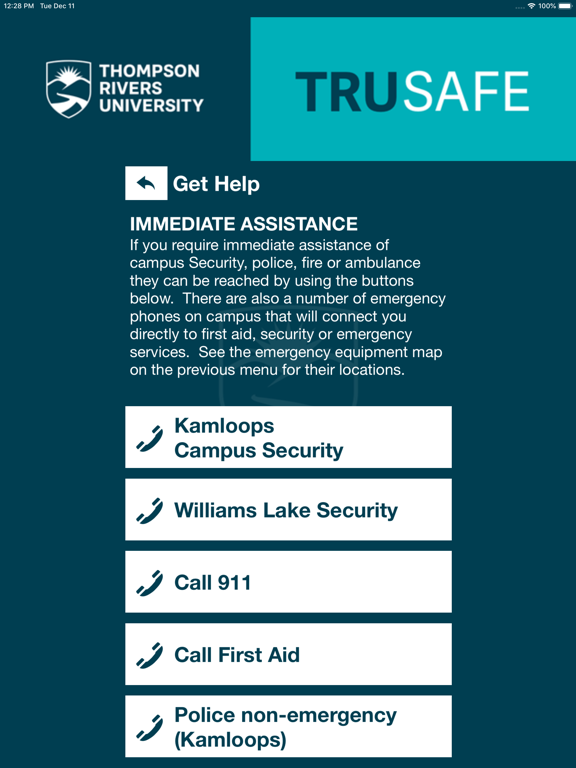 12:28 PM Tue Dec 11

100%

THOMPSON RIVERS UNIVERSITY

TRUSAFE

Get Help

IMMEDIATE ASSISTANCE
If you require immediate assistance of campus Security, police, fire or ambulance they can be reached by using the buttons below. There are also a number of emergency phones on campus that will connect you directly to first aid, security or emergency services. See the emergency equipment map on the previous menu for their locations.

Kamloops Campus Security

Williams Lake Security

Call 911

Call First Aid

Police non-emergency (Kamloops)